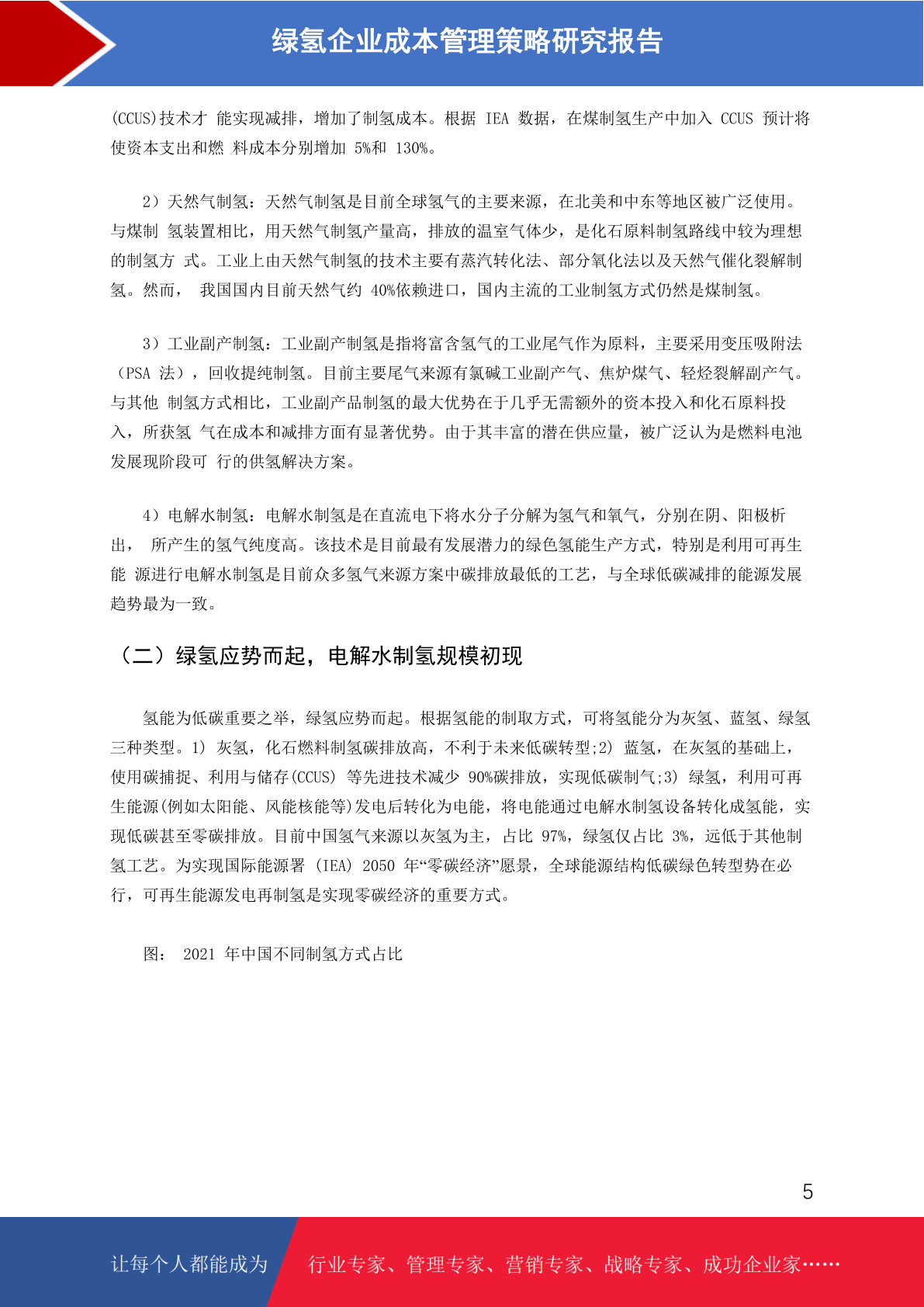 绿氢企业成本管理策略研究报告

(CCUS)技术才 能实现减排，增加了制氢成本。根据 IEA 数据，在煤制氢生产中加入 CCUS 预计将使资本支出和燃 料成本分别增加 5%和 130%。

2）天然气制氢：天然气制氢是目前全球氢气的主要来源，在北美和中东等地区被广泛使用。与煤制 氢装置相比，用天然气制氢产量高，排放的温室气体少，是化石原料制氢路线中较为理想的制氢方 式。工业上由天然气制氢的技术主要有蒸汽转化法、部分氧化法以及天然气催化裂解制氢。然而， 我国国内目前天然气约 40%依赖进口，国内主流的工业制氢方式仍然是煤制氢。

3）工业副产制氢：工业副产制氢是指将富含氢气的工业尾气作为原料，主要采用变压吸附法（PSA 法），回收提纯制氢。目前主要尾气来源有氯碱工业副产气、焦炉煤气、轻烃裂解副产气。与其他 制氢方式相比，工业副产品制氢的最大优势在于几乎无需额外的资本投入和化石原料投入，所获氢 气在成本和减排方面有显著优势。由于其丰富的潜在供应量，被广泛认为是燃料电池发展现阶段可 行的供氢解决方案。

4）电解水制氢：电解水制氢是在直流电下将水分子分解为氢气和氧气，分别在阴、阳极析出， 所产生的氢气纯度高。该技术是目前最有发展潜力的绿色氢能生产方式，特别是利用可再生能 源进行电解水制氢是目前众多氢气来源方案中碳排放最低的工艺，与全球低碳减排的能源发展趋势最为一致。

（二）绿氢应势而起，电解水制氢规模初现

氢能为低碳重要之举，绿氢应势而起。根据氢能的制取方式，可将氢能分为灰氢、蓝氢、绿氢三种类型。1) 灰氢，化石燃料制氢碳排放高，不利于未来低碳转型;2) 蓝氢，在灰氢的基础上，使用碳捕捉、利用与储存(CCUS) 等先进技术减少 90%碳排放，实现低碳制气;3) 绿氢，利用可再生能源(例如太阳能、风能核能等)发电后转化为电能，将电能通过电解水制氢设备转化成氢能，实现低碳甚至零碳排放。目前中国氢气来源以灰氢为主，占比 97%，绿氢仅占比 3%，远低于其他制氢工艺。为实现国际能源署 (IEA) 2050 年“零碳经济”愿景，全球能源结构低碳绿色转型势在必行，可再生能源发电再制氢是实现零碳经济的重要方式。

图： 2021 年中国不同制氢方式占比

5

让每个人都能成为 行业专家、管理专家、营销专家、战略专家、成功企业家……